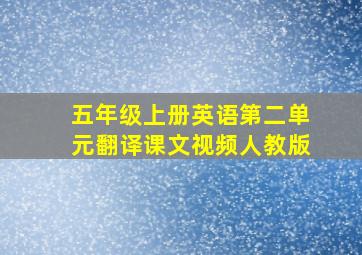 五年级上册英语第二单元翻译课文视频人教版